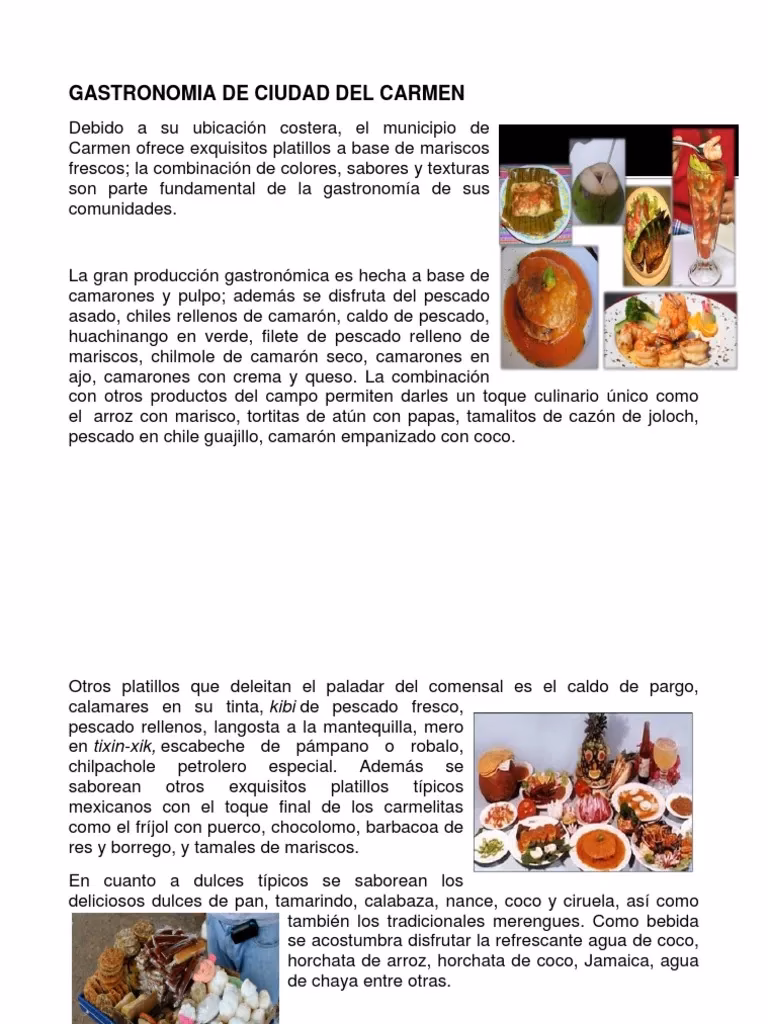 GASTRONOMIA DE CIUDAD DEL CARMEN

Debido a su ubicación costera, el municipio de Carmen ofrece exquisitos platillos a base de mariscos frescos; la combinación de colores, sabores y texturas son parte fundamental de la gastronomía de sus comunidades.

La gran producción gastronómica es hecha a base de camarones y pulpo; además se disfruta del pescado asado, chiles rellenos de camarón, caldo de pescado, huachinango en verde, filete de pescado relleno de mariscos, chilmole de camarón seco, camarones en ajo, camarones con crema y queso. La combinación con otros productos del campo permiten darles un toque culinario único como el arroz con marisco, tortitas de atún con papas, tamalitos de cazón de joloch, pescado en chile guajillo, camarón empanizado con coco.

Otros platillos que deleitan el paladar del comensal es el caldo de pargo, calamares en su tinta, kibi de pescado fresco, pescado rellenos, langosta a la mantequilla, mero en tixin-xik, escabeche de pámpano o robalo, chilpachole petrolero especial. Además se saborean otros exquisitos platillos típicos mexicanos con el toque final de los carmelitas como el fríjol con puerco, chocolomo, barbacoa de res y borrego, y tamales de mariscos.

En cuanto a dulces típicos se saborean los deliciosos dulces de pan, tamarindo, calabaza, nance, coco y ciruela, así como también los tradicionales merengues. Como bebida se acostumbra disfrutar la refrescante agua de coco, horchata de arroz, horchata de coco, Jamaica, agua de chaya entre otras.